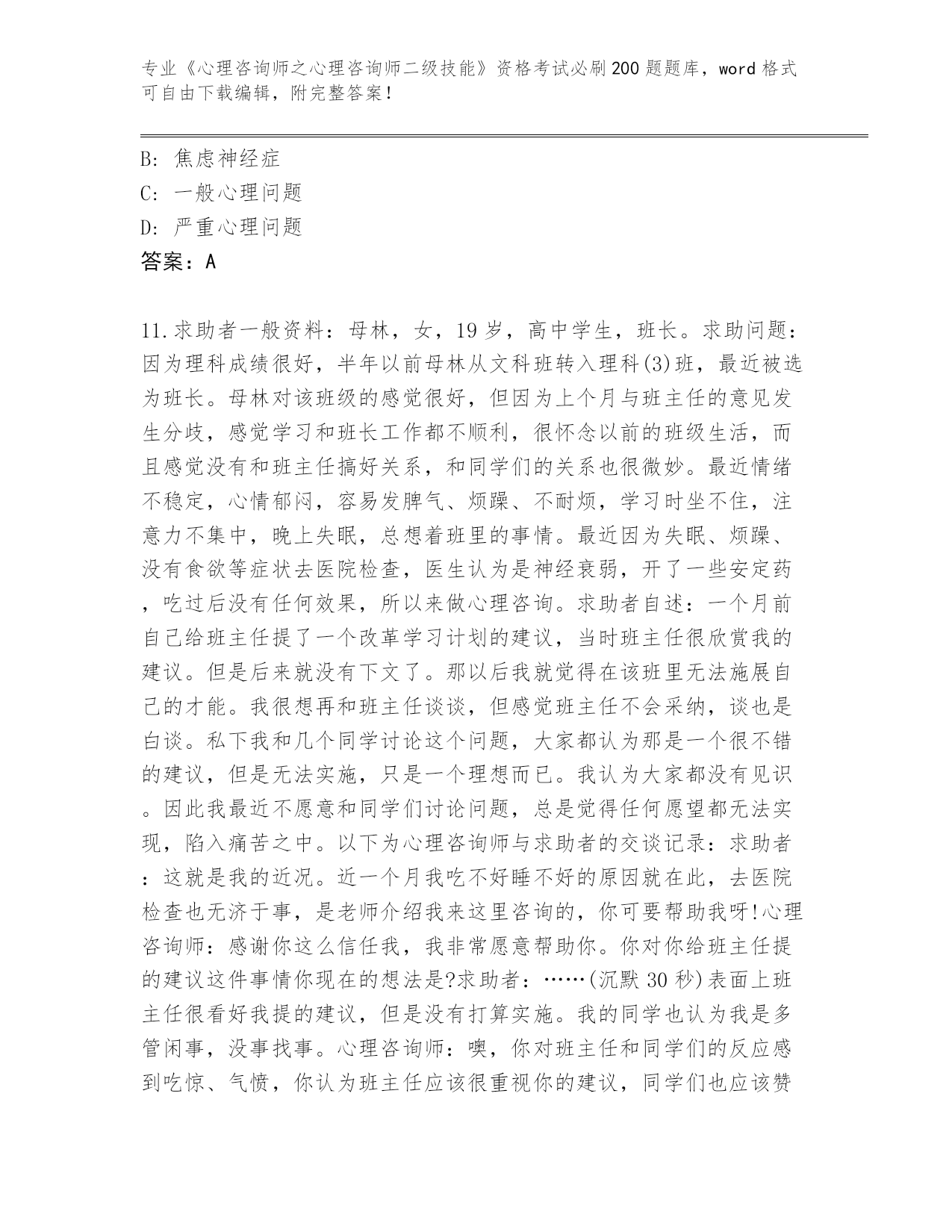 专业《心理咨询师之心理咨询师二级技能》资格考试必刷200题题库，word格式可自由下载编辑，附完整答案！

B: 焦虑神经症
C: 一般心理问题
D: 严重心理问题
答案：A

11.求助者一般资料：母林，女，19岁，高中学生，班长。求助问题：因为理科成绩很好，半年以前母林从文科班转入理科(3)班，最近被选为班长。母林对该班级的感觉很好，但因为上个月与班主任的意见发生分歧，感觉学习和班长工作都不顺利，很怀念以前的班级生活，而且感觉没有和班主任搞好关系，和同学们的关系也很微妙。最近情绪不稳定，心情郁闷，容易发脾气、烦躁、不耐烦，学习时坐不住，注意力不集中，晚上失眠，总想着班里的事情。最近因为失眠、烦躁、没有食欲等症状去医院检查，医生认为是神经衰弱，开了一些安定药，吃过后没有任何效果，所以来做心理咨询。求助者自述：一个月前自己给班主任提了一个改革学习计划的建议，当时班主任很欣赏我的建议。但是后来就没有下文了。那以后我就觉得在该班里无法施展自己的才能。我很想再和班主任谈谈，但感觉班主任不会采纳，谈也是白谈。私下我和几个同学讨论这个问题，大家都认为那是一个很不错的建议，但是无法实施，只是一个理想而已。我认为大家都没有见识。因此我最近不愿意和同学们讨论问题，总是觉得任何愿望都无法实现，陷入痛苦之中。以下为心理咨询师与求助者的交谈记录：求助者：这就是我的近况。近一个月我吃不好睡不好的原因就在此，去医院检查也无济于事，是老师介绍我来这里咨询的，你可要帮助我呀!心理咨询师：感谢你这么信任我，我非常愿意帮助你。你对你给班主任提的建议这件事情你现在的想法是?求助者：……(沉默30秒)表面上班主任很看好我提的建议，但是没有打算实施。我的同学也认为我是多管闲事，没事找事。心理咨询师：噢，你对班主任和同学们的反应感到吃惊、气愤，你认为班主任应该很重视你的建议，同学们也应该赞